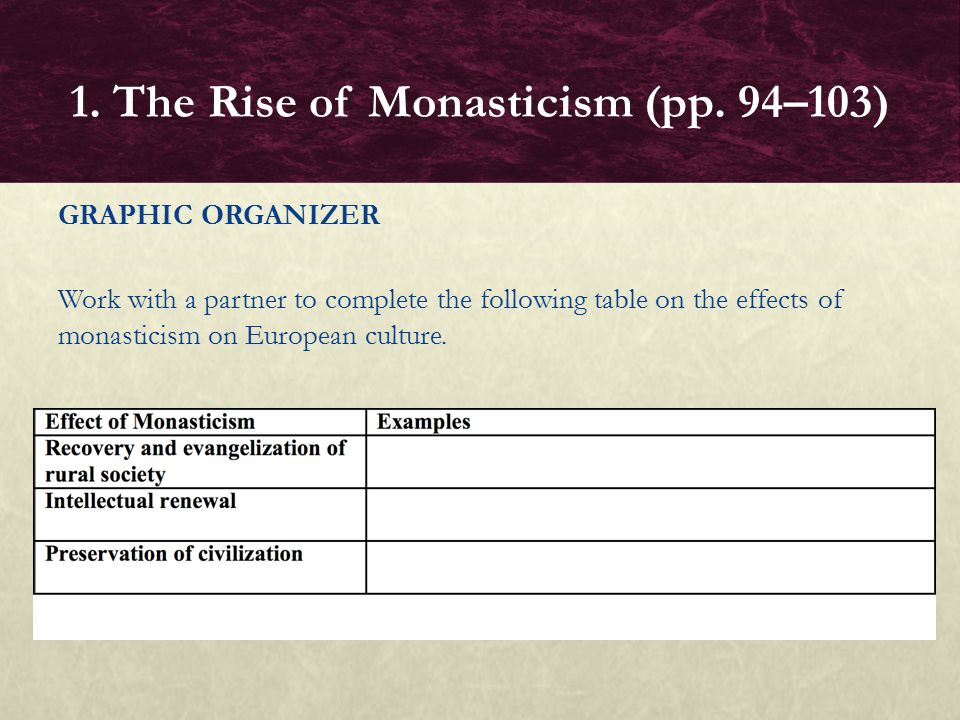 1. The Rise of Monasticism (pp. 94–103)

GRAPHIC ORGANIZER

Work with a partner to complete the following table on the effects of monasticism on European culture.

| Effect of Monasticism | Examples |
|---|---|
| Recovery and evangelization of rural society | |
| Intellectual renewal | |
| Preservation of civilization | |